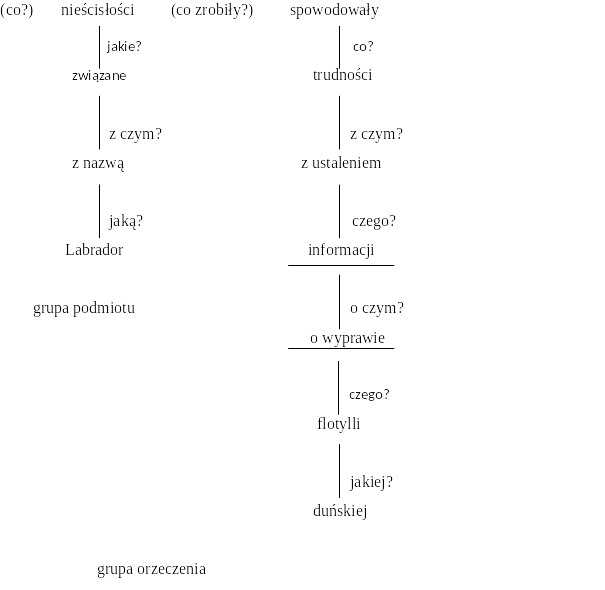 (co?) nieścisłości (co zrobiły?) spowodowały

jakie?
związane
z czym?
z nazwą
jaką?
Labrador

grupa podmiotu

co?
trudności
z czym?
z ustaleniem
czego?
informacji
o czym?
o wyprawie
czego?
flotylli
jakiej?
duńskiej

grupa orzeczenia